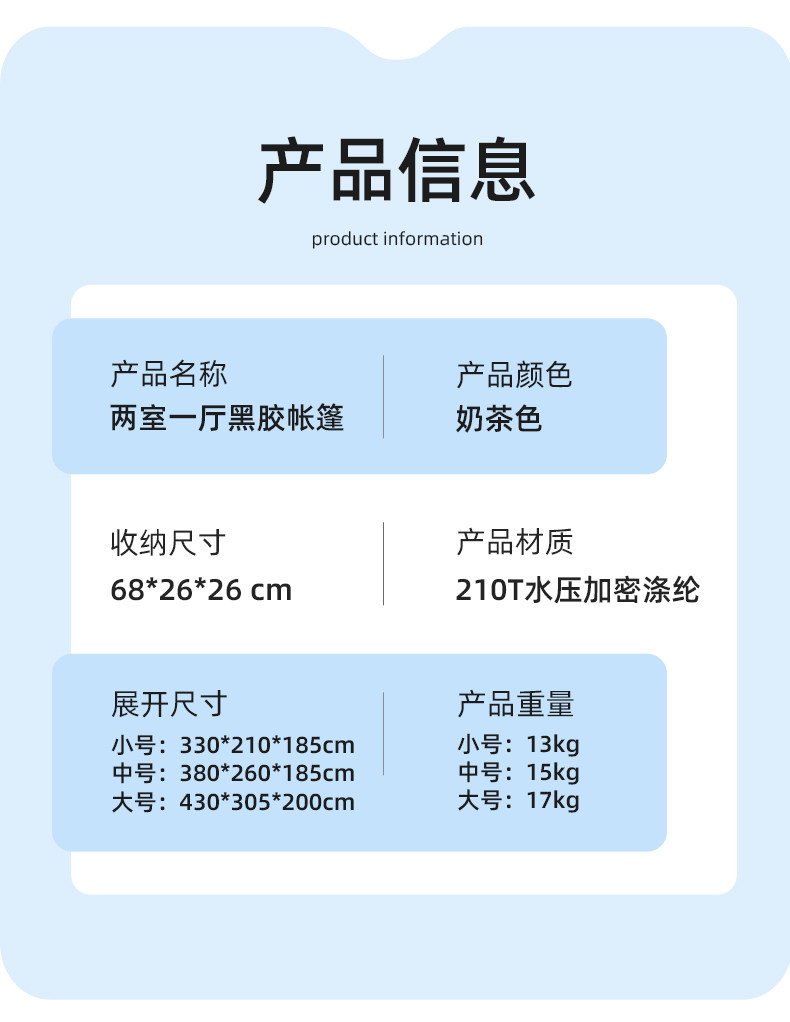 产品信息

product information

产品名称
两室一厅黑胶帐篷

产品颜色
奶茶色

收纳尺寸
68*26*26 cm

产品材质
210T水压加密涤纶

展开尺寸
小号：330*210*185cm
中号：380*260*185cm
大号：430*305*200cm

产品重量
小号：13kg
中号：15kg
大号：17kg